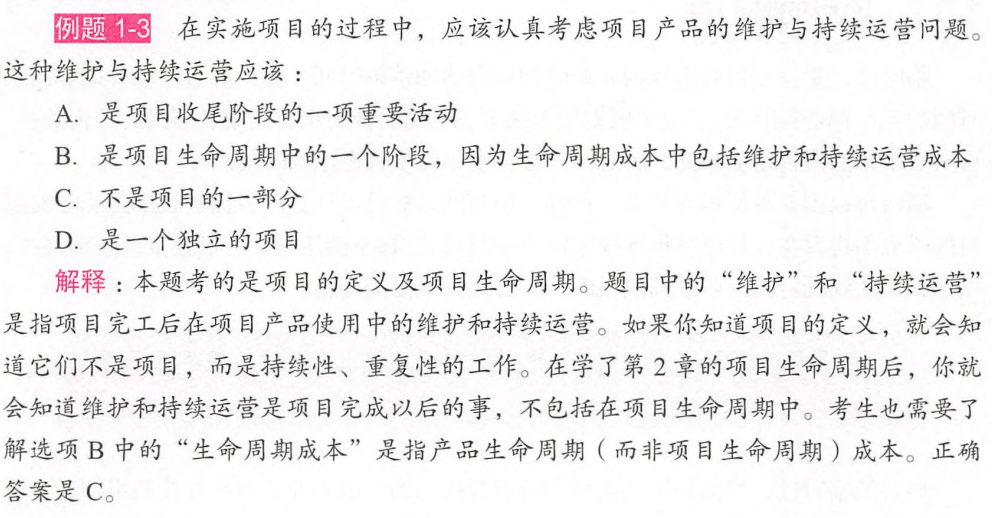 例题 1-3　在实施项目的过程中，应该认真考虑项目产品的维护与持续运营问题。这种维护与持续运营应该：

A. 是项目收尾阶段的一项重要活动

B. 是项目生命周期中的一个阶段，因为生命周期成本中包括维护和持续运营成本

C. 不是项目的一部分

D. 是一个独立的项目

解释：本题考的是项目的定义及项目生命周期。题目中的“维护”和“持续运营”是指项目完工后在项目产品使用中的维护和持续运营。如果你知道项目的定义，就会知道它们不是项目，而是持续性、重复性的工作。在学了第 2 章的项目生命周期后，你就会知道维护和持续运营是项目完成以后的事，不包括在项目生命周期中。考生也需要了解选项 B 中的“生命周期成本”是指产品生命周期（而非项目生命周期）成本。正确答案是 C。